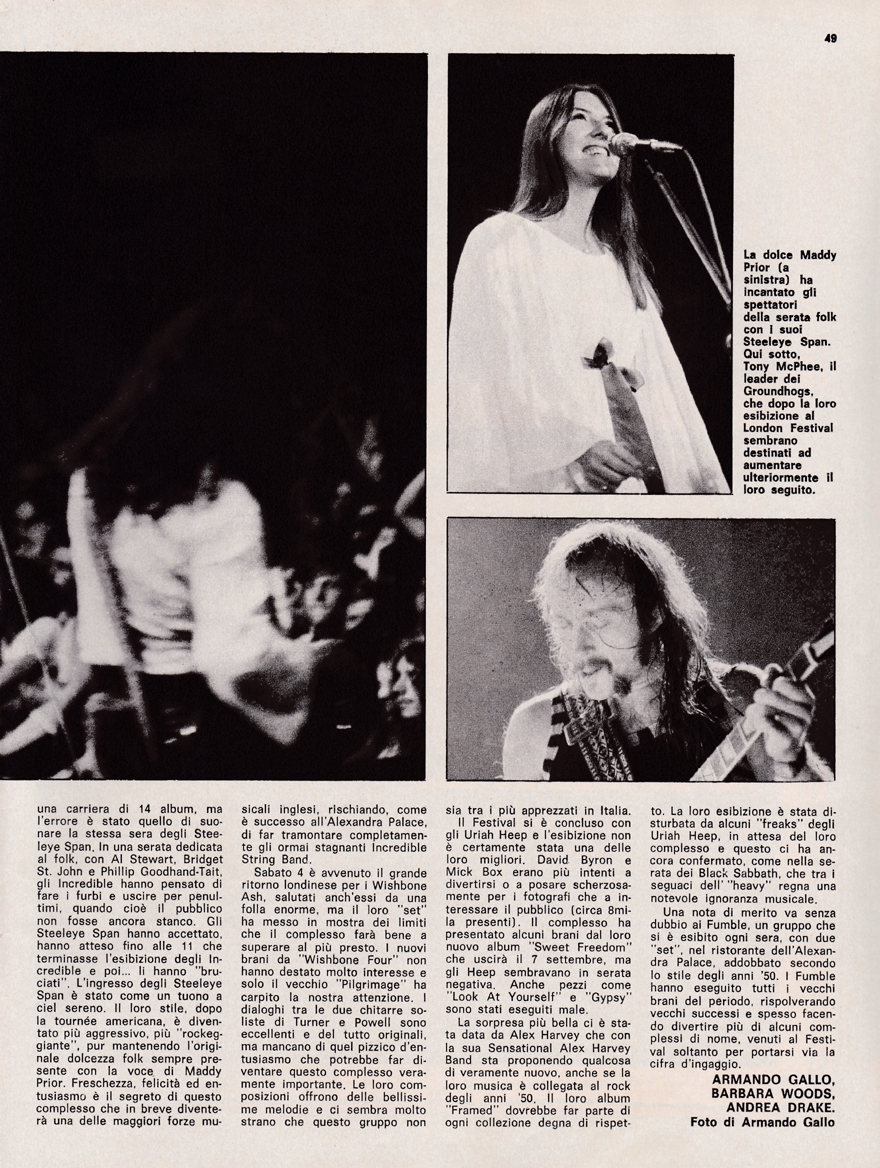 49

La dolce Maddy Prior (a sinistra) ha incantato gli spettatori della serata folk con i suoi Steeleye Span. Qui sotto, Tony McPhee, il leader dei Groundhogs, che dopo la loro esibizione al London Festival sembrano destinati ad aumentare ulteriormente il loro seguito.

una carriera di 14 album, ma l'errore è stato quello di suonare la stessa sera degli Steeleye Span. In una serata dedicata al folk, con Al Stewart, Bridget St. John e Phillip Goodhand-Tait, gli Incredible hanno pensato di fare i furbi e uscire per penultimi, quando cioè il pubblico non fosse ancora stanco. Gli Steeleye Span hanno accettato, hanno atteso fino alle 11 che terminasse l'esibizione degli Incredible e poi... li hanno "bruciati". L'ingresso degli Steeleye Span è stato come un tuono a ciel sereno. Il loro stile, dopo la tournée americana, è diventato più aggressivo, più "rockeggiante", pur mantenendo l'originale dolcezza folk sempre presente con la voce di Maddy Prior. Freschezza, felicità ed entusiasmo è il segreto di questo complesso che in breve diventerà una delle maggiori forze musicali inglesi, rischiando, come è successo all'Alexandra Palace, di far tramontare completamente gli ormai stagnanti Incredible String Band.

Sabato 4 è avvenuto il grande ritorno londinese per i Wishbone Ash, salutati anch'essi da una folla enorme, ma il loro "set" ha messo in mostra dei limiti che il complesso farà bene a superare al più presto. I nuovi brani da "Wishbone Four" non hanno destato molto interesse e solo il vecchio "Pilgrimage" ha carpito la nostra attenzione. I dialoghi tra le due chitarre soliste di Turner e Powell sono eccellenti e del tutto originali, ma mancano di quel pizzico d'entusiasmo che potrebbe far diventare questo complesso veramente importante. Le loro composizioni offrono delle bellissime melodie e ci sembra molto strano che questo gruppo non sia tra i più apprezzati in Italia.

Il Festival si è concluso con gli Uriah Heep e l'esibizione non è certamente stata una delle loro migliori. David Byron e Mick Box erano più intenti a divertirsi o a posare scherzosamente per i fotografi che a interessare il pubblico (circa 8mila presenti). Il complesso ha presentato alcuni brani dal loro nuovo album "Sweet Freedom" che uscirà il 7 settembre, ma gli Heep sembravano in serata negativa. Anche pezzi come "Look At Yourself" e "Gypsy" sono stati eseguiti male.

La sorpresa più bella ci è stata data da Alex Harvey che con la sua Sensational Alex Harvey Band sta proponendo qualcosa di veramente nuovo, anche se la loro musica è collegata al rock degli anni '50. Il loro album "Framed" dovrebbe far parte di ogni collezione degna di rispetto. La loro esibizione è stata disturbata da alcuni "freaks" degli Uriah Heep, in attesa del loro complesso e questo ci ha ancora confermato, come nella serata dei Black Sabbath, che tra i seguaci dell' "heavy" regna una notevole ignoranza musicale.

Una nota di merito va senza dubbio ai Fumble, un gruppo che si è esibito ogni sera, con due "set", nel ristorante dell'Alexandra Palace, addobbato secondo lo stile degli anni '50. I Fumble hanno eseguito tutti i vecchi brani del periodo, rispolverando vecchi successi e spesso facendo divertire più di alcuni complessi di nome, venuti al Festival soltanto per portarsi via la cifra d'ingaggio.

ARMANDO GALLO, BARBARA WOODS, ANDREA DRAKE.
Foto di Armando Gallo